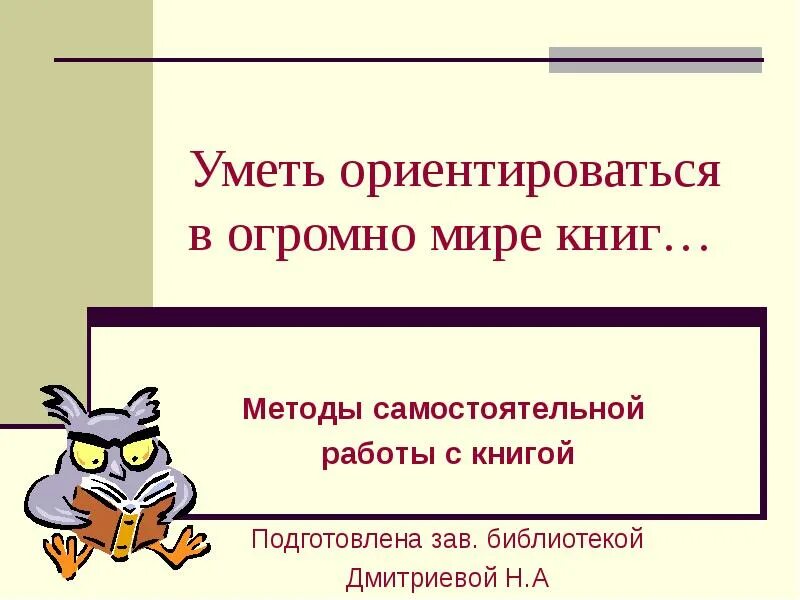 Уметь ориентироваться в огромно мире книг…

Методы самостоятельной работы с книгой

Подготовлена зав. библиотекой Дмитриевой Н.А